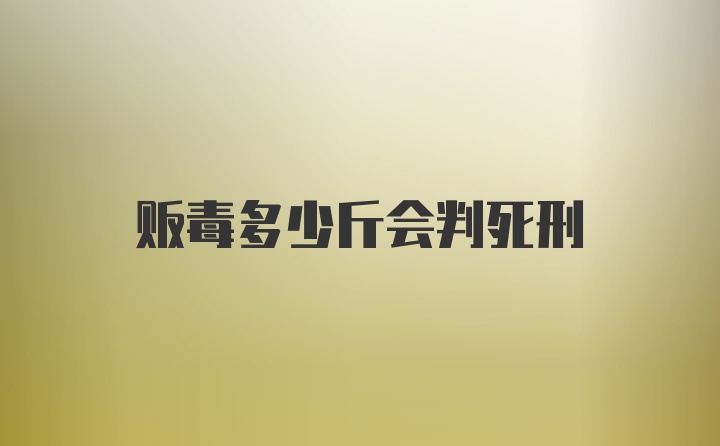 贩毒多少斤会判死刑